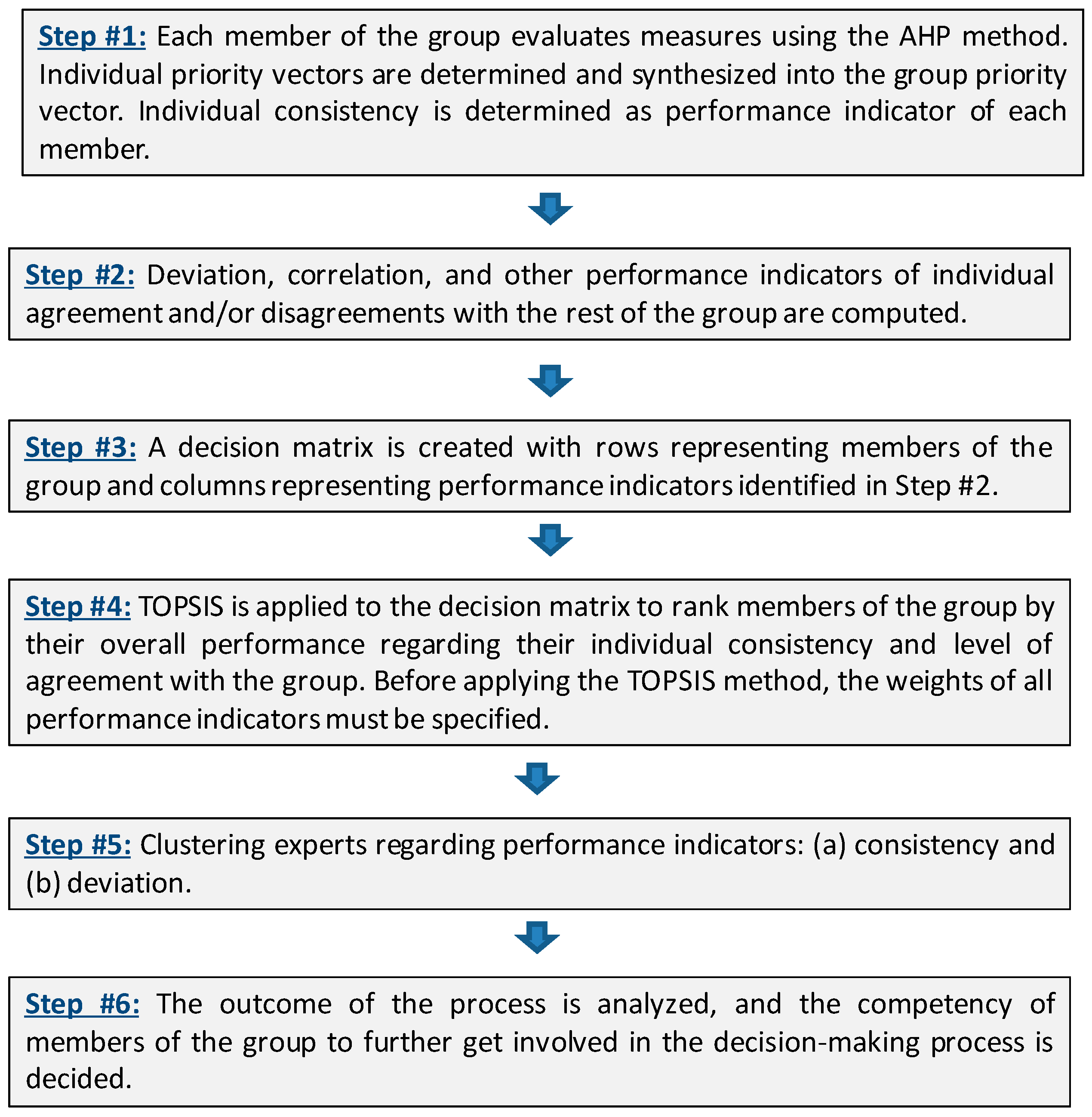 Step #1: Each member of the group evaluates measures using the AHP method. Individual priority vectors are determined and synthesized into the group priority vector. Individual consistency is determined as performance indicator of each member.

Step #2: Deviation, correlation, and other performance indicators of individual agreement and/or disagreements with the rest of the group are computed.

Step #3: A decision matrix is created with rows representing members of the group and columns representing performance indicators identified in Step #2.

Step #4: TOPSIS is applied to the decision matrix to rank members of the group by their overall performance regarding their individual consistency and level of agreement with the group. Before applying the TOPSIS method, the weights of all performance indicators must be specified.

Step #5: Clustering experts regarding performance indicators: (a) consistency and (b) deviation.

Step #6: The outcome of the process is analyzed, and the competency of members of the group to further get involved in the decision-making process is decided.